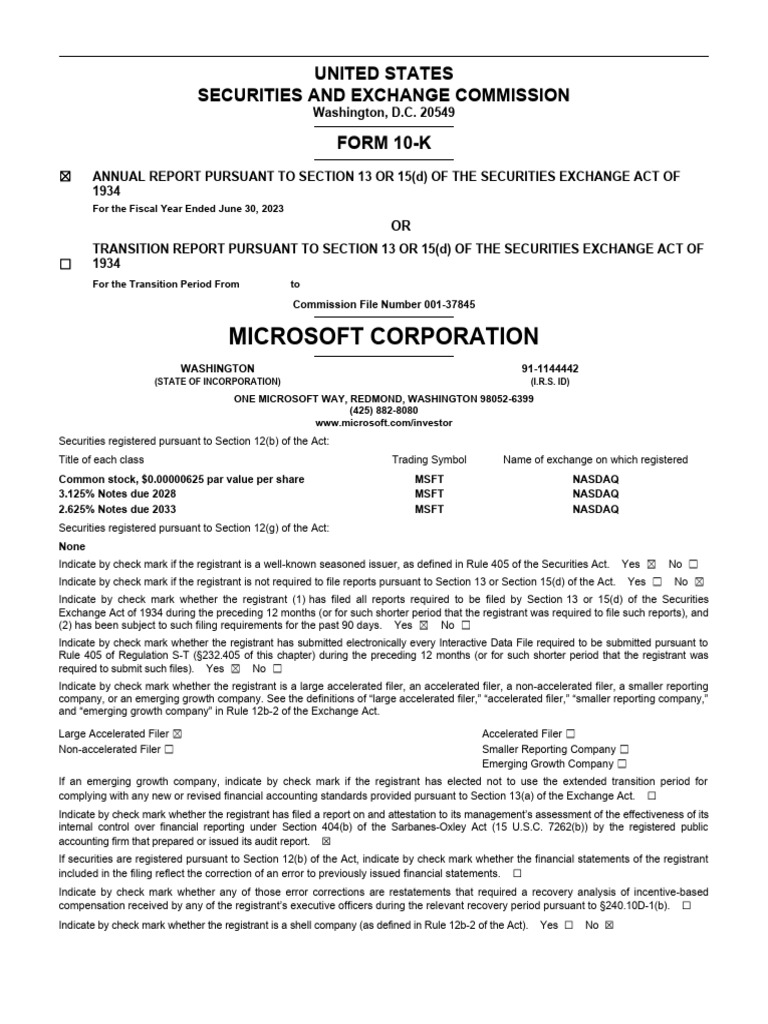 UNITED STATES
SECURITIES AND EXCHANGE COMMISSION
Washington, D.C. 20549

FORM 10-K

☒ ANNUAL REPORT PURSUANT TO SECTION 13 OR 15(d) OF THE SECURITIES EXCHANGE ACT OF 1934
For the Fiscal Year Ended June 30, 2023

OR

☐ TRANSITION REPORT PURSUANT TO SECTION 13 OR 15(d) OF THE SECURITIES EXCHANGE ACT OF 1934
For the Transition Period From to

Commission File Number 001-37845

MICROSOFT CORPORATION

WASHINGTON
(STATE OF INCORPORATION)

91-1144442
(I.R.S. ID)

ONE MICROSOFT WAY, REDMOND, WASHINGTON 98052-6399
(425) 882-8080
www.microsoft.com/investor

Securities registered pursuant to Section 12(b) of the Act:

| Title of each class | Trading Symbol | Name of exchange on which registered |
|---|---|---|
| Common stock, $0.00000625 par value per share | MSFT | NASDAQ |
| 3.125% Notes due 2028 | MSFT | NASDAQ |
| 2.625% Notes due 2033 | MSFT | NASDAQ |

Securities registered pursuant to Section 12(g) of the Act:

None

Indicate by check mark if the registrant is a well-known seasoned issuer, as defined in Rule 405 of the Securities Act. Yes ☒ No ☐

Indicate by check mark if the registrant is not required to file reports pursuant to Section 13 or Section 15(d) of the Act. Yes ☐ No ☒

Indicate by check mark whether the registrant (1) has filed all reports required to be filed by Section 13 or 15(d) of the Securities Exchange Act of 1934 during the preceding 12 months (or for such shorter period that the registrant was required to file such reports), and (2) has been subject to such filing requirements for the past 90 days. Yes ☒ No ☐

Indicate by check mark whether the registrant has submitted electronically every Interactive Data File required to be submitted pursuant to Rule 405 of Regulation S-T (§232.405 of this chapter) during the preceding 12 months (or for such shorter period that the registrant was required to submit such files). Yes ☒ No ☐

Indicate by check mark whether the registrant is a large accelerated filer, an accelerated filer, a non-accelerated filer, a smaller reporting company, or an emerging growth company. See the definitions of "large accelerated filer," "accelerated filer," "smaller reporting company," and "emerging growth company" in Rule 12b-2 of the Exchange Act.

Large Accelerated Filer ☒
Non-accelerated Filer ☐

Accelerated Filer ☐
Smaller Reporting Company ☐
Emerging Growth Company ☐

If an emerging growth company, indicate by check mark if the registrant has elected not to use the extended transition period for complying with any new or revised financial accounting standards provided pursuant to Section 13(a) of the Exchange Act. ☐

Indicate by check mark whether the registrant has filed a report on and attestation to its management's assessment of the effectiveness of its internal control over financial reporting under Section 404(b) of the Sarbanes-Oxley Act (15 U.S.C. 7262(b)) by the registered public accounting firm that prepared or issued its audit report. ☒

If securities are registered pursuant to Section 12(b) of the Act, indicate by check mark whether the financial statements of the registrant included in the filing reflect the correction of an error to previously issued financial statements. ☐

Indicate by check mark whether any of those error corrections are restatements that required a recovery analysis of incentive-based compensation received by any of the registrant's executive officers during the relevant recovery period pursuant to §240.10D-1(b). ☐

Indicate by check mark whether the registrant is a shell company (as defined in Rule 12b-2 of the Act). Yes ☐ No ☒